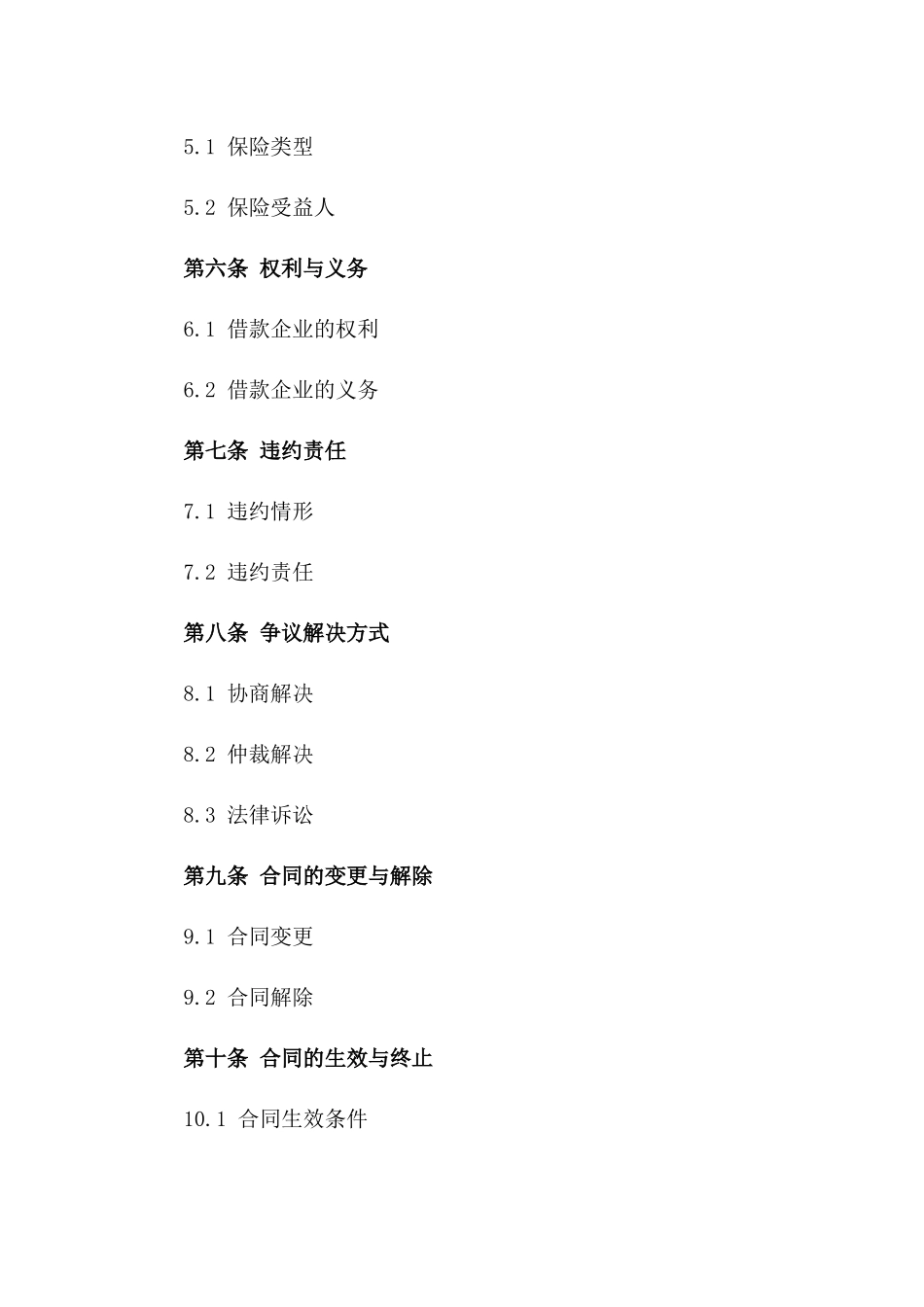 5.1 保险类型

5.2 保险受益人

第六条 权利与义务

6.1 借款企业的权利

6.2 借款企业的义务

第七条 违约责任

7.1 违约情形

7.2 违约责任

第八条 争议解决方式

8.1 协商解决

8.2 仲裁解决

8.3 法律诉讼

第九条 合同的变更与解除

9.1 合同变更

9.2 合同解除

第十条 合同的生效与终止

10.1 合同生效条件